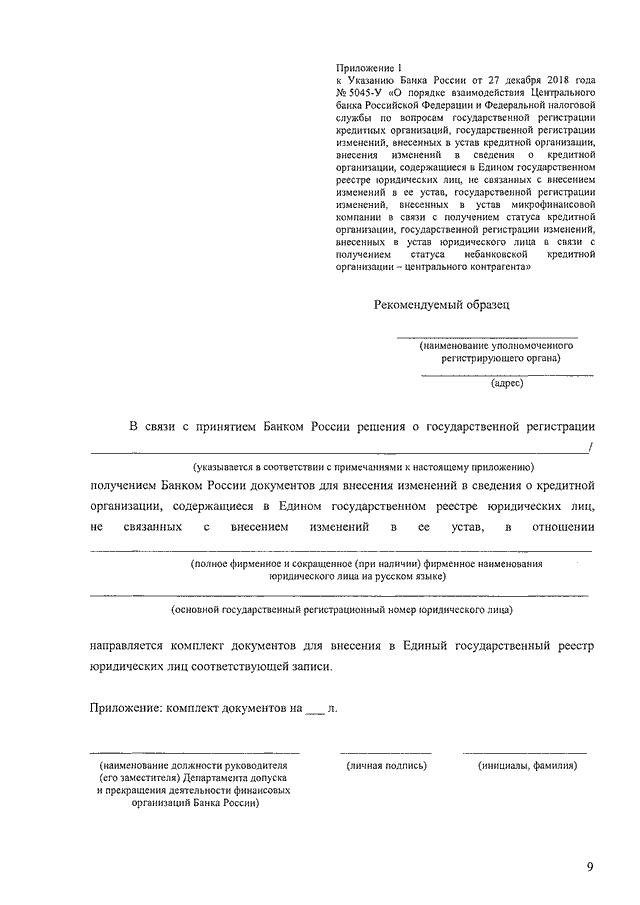 Приложение 1
к Указанию Банка России от 27 декабря 2018 года № 5045-У «О порядке взаимодействия Центрального банка Российской Федерации и Федеральной налоговой службы по вопросам государственной регистрации кредитных организаций, государственной регистрации изменений, внесенных в устав кредитной организации, внесения изменений в сведения о кредитной организации, содержащиеся в Едином государственном реестре юридических лиц, не связанных с внесением изменений в ее устав, государственной регистрации изменений, внесенных в устав микрофинансовой компании в связи с получением статуса кредитной организации, государственной регистрации изменений, внесенных в устав юридического лица в связи с получением статуса небанковской кредитной организации – центрального контрагента»

Рекомендуемый образец

(наименование уполномоченного регистрирующего органа)

(адрес)

В связи с принятием Банком России решения о государственной регистрации /

(указывается в соответствии с примечаниями к настоящему приложению)

получением Банком России документов для внесения изменений в сведения о кредитной организации, содержащиеся в Едином государственном реестре юридических лиц, не связанных с внесением изменений в ее устав, в отношении

(полное фирменное и сокращенное (при наличии) фирменное наименования юридического лица на русском языке)

(основной государственный регистрационный номер юридического лица)

направляется комплект документов для внесения в Единый государственный реестр юридических лиц соответствующей записи.

Приложение: комплект документов на ___ л.

(наименование должности руководителя (его заместителя) Департамента допуска и прекращения деятельности финансовых организаций Банка России)

(личная подпись)

(инициалы, фамилия)

9